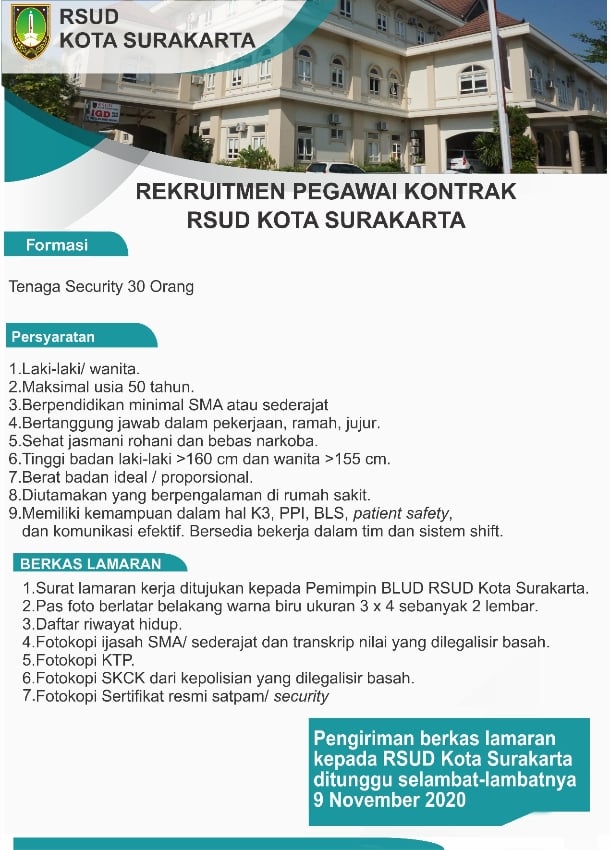 RSUD
KOTA SURAKARTA

REKRUITMEN PEGAWAI KONTRAK
RSUD KOTA SURAKARTA

Formasi

Tenaga Security 30 Orang

Persyaratan

1.Laki-laki/ wanita.
2.Maksimal usia 50 tahun.
3.Berpendidikan minimal SMA atau sederajat
4.Bertanggung jawab dalam pekerjaan, ramah, jujur.
5.Sehat jasmani rohani dan bebas narkoba.
6.Tinggi badan laki-laki >160 cm dan wanita >155 cm.
7.Berat badan ideal / proporsional.
8.Diutamakan yang berpengalaman di rumah sakit.
9.Memiliki kemampuan dalam hal K3, PPI, BLS, patient safety, dan komunikasi efektif. Bersedia bekerja dalam tim dan sistem shift.

BERKAS LAMARAN

1.Surat lamaran kerja ditujukan kepada Pemimpin BLUD RSUD Kota Surakarta.
2.Pas foto berlatar belakang warna biru ukuran 3 x 4 sebanyak 2 lembar.
3.Daftar riwayat hidup.
4.Fotokopi ijasah SMA/ sederajat dan transkrip nilai yang dilegalisir basah.
5.Fotokopi KTP.
6.Fotokopi SKCK dari kepolisian yang dilegalisir basah.
7.Fotokopi Sertifikat resmi satpam/ security

Pengiriman berkas lamaran kepada RSUD Kota Surakarta ditunggu selambat-lambatnya 9 November 2020